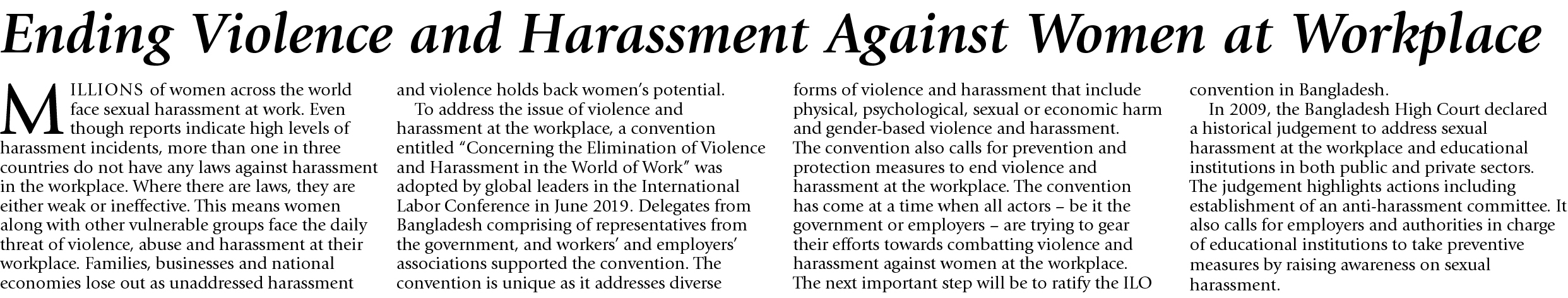 Ending Violence and Harassment Against Women at Workplace

MILLIONS of women across the world face sexual harassment at work. Even though reports indicate high levels of harassment incidents, more than one in three countries do not have any laws against harassment in the workplace. Where there are laws, they are either weak or ineffective. This means women along with other vulnerable groups face the daily threat of violence, abuse and harassment at their workplace. Families, businesses and national economies lose out as unaddressed harassment and violence holds back women's potential.

To address the issue of violence and harassment at the workplace, a convention entitled "Concerning the Elimination of Violence and Harassment in the World of Work" was adopted by global leaders in the International Labor Conference in June 2019. Delegates from Bangladesh comprising of representatives from the government, and workers' and employers' associations supported the convention. The convention is unique as it addresses diverse forms of violence and harassment that include physical, psychological, sexual or economic harm and gender-based violence and harassment. The convention also calls for prevention and protection measures to end violence and harassment at the workplace. The convention has come at a time when all actors – be it the government or employers – are trying to gear their efforts towards combatting violence and harassment against women at the workplace. The next important step will be to ratify the ILO convention in Bangladesh.

In 2009, the Bangladesh High Court declared a historical judgement to address sexual harassment at the workplace and educational institutions in both public and private sectors. The judgement highlights actions including establishment of an anti-harassment committee. It also calls for employers and authorities in charge of educational institutions to take preventive measures by raising awareness on sexual harassment.